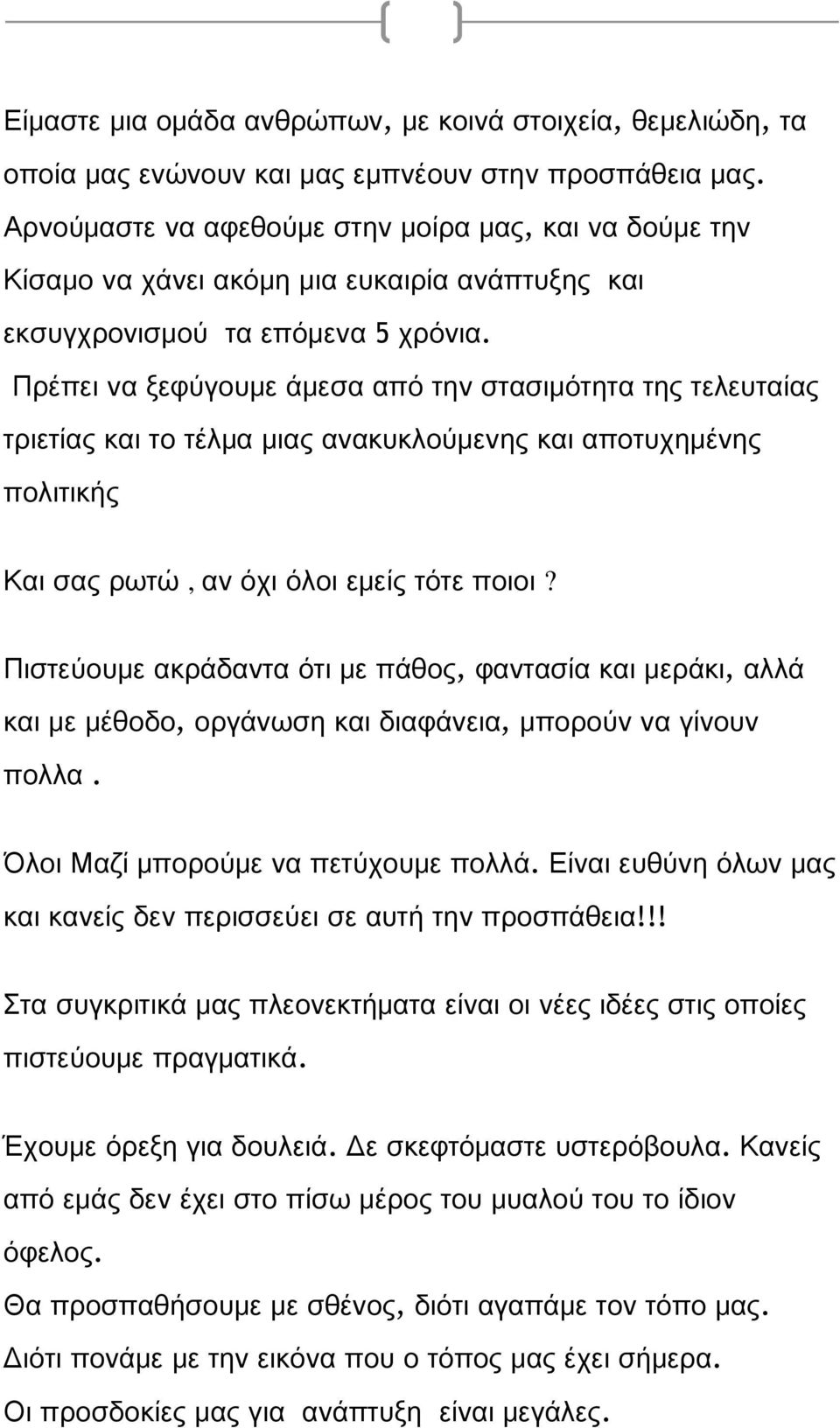 Είμαστε μια ομάδα ανθρώπων, με κοινά στοιχεία, θεμελιώδη, τα οποία μας ενώνουν και μας εμπνέουν στην προσπάθεια μας. Αρνούμαστε να αφεθούμε στην μοίρα μας, και να δούμε την Κίσαμο να χάνει ακόμη μια ευκαιρία ανάπτυξης και εκσυγχρονισμού τα επόμενα 5 χρόνια.

Πρέπει να ξεφύγουμε άμεσα από την στασιμότητα της τελευταίας τριετίας και το τέλμα μιας ανακυκλούμενης και αποτυχημένης πολιτικής

Και σας ρωτώ , αν όχι όλοι εμείς τότε ποιοι ?

Πιστεύουμε ακράδαντα ότι με πάθος, φαντασία και μεράκι, αλλά και με μέθοδο, οργάνωση και διαφάνεια, μπορούν να γίνουν πολλα .

Όλοι Μαζί μπορούμε να πετύχουμε πολλά. Είναι ευθύνη όλων μας και κανείς δεν περισσεύει σε αυτή την προσπάθεια!!!

Στα συγκριτικά μας πλεονεκτήματα είναι οι νέες ιδέες στις οποίες πιστεύουμε πραγματικά.

Έχουμε όρεξη για δουλειά. Δε σκεφτόμαστε υστερόβουλα. Κανείς από εμάς δεν έχει στο πίσω μέρος του μυαλού του το ίδιον όφελος.

Θα προσπαθήσουμε με σθένος, διότι αγαπάμε τον τόπο μας.
Διότι πονάμε με την εικόνα που ο τόπος μας έχει σήμερα.
Οι προσδοκίες μας για ανάπτυξη είναι μεγάλες.